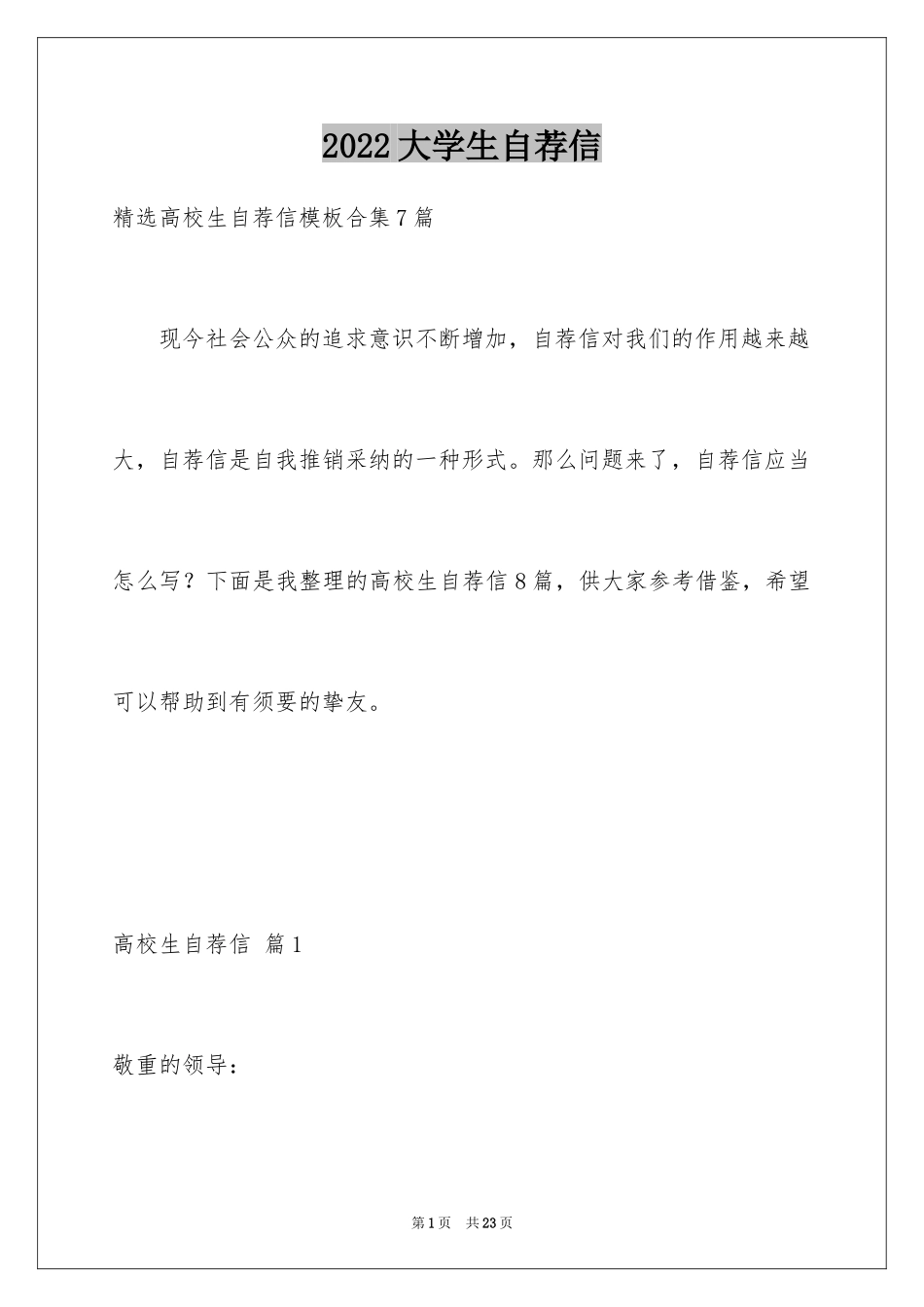 2022大学生自荐信

精选高校生自荐信模板合集7篇

现今社会公众的追求意识不断增加，自荐信对我们的作用越来越大，自荐信是自我推销采纳的一种形式。那么问题来了，自荐信应当怎么写？下面是我整理的高校生自荐信8篇，供大家参考借鉴，希望可以帮助到有须要的挚友。

高校生自荐信 篇1

敬重的领导：

第1页 共23页